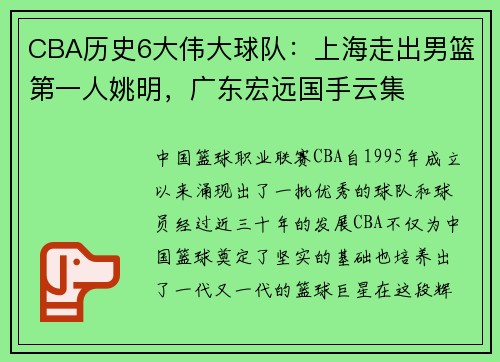 CBA历史6大伟大球队：上海走出男篮第一人姚明，广东宏远国手云集

中国篮球职业联赛CBA自1995年成立以来涌现出了一批优秀的球队和球员经过近三十年的发展CBA不仅为中国篮球奠定了坚实的基础也培养出了一代又一代的篮球巨星在这段辉